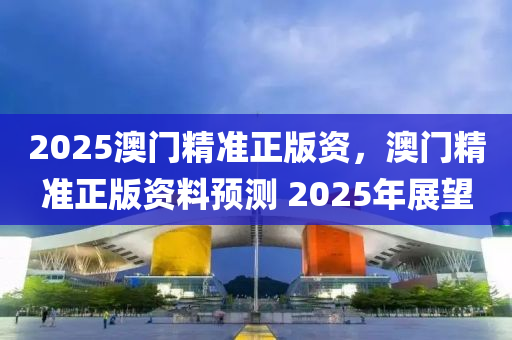 2025澳门精准正版资，澳门精准正版资料预测 2025年展望